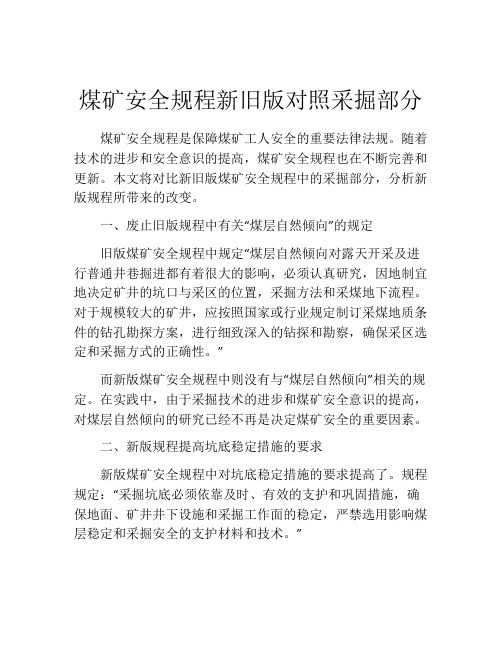 煤矿安全规程新旧版对照采掘部分

煤矿安全规程是保障煤矿工人安全的重要法律法规。随着技术的进步和安全意识的提高，煤矿安全规程也在不断完善和更新。本文将对比新旧版煤矿安全规程中的采掘部分，分析新版规程所带来的改变。

一、废止旧版规程中有关“煤层自然倾向”的规定

旧版煤矿安全规程中规定“煤层自然倾向对露天开采及进行普通井巷掘进都有着很大的影响，必须认真研究，因地制宜地决定矿井的坑口与采区的位置，采掘方法和采煤地下流程。对于规模较大的矿井，应按照国家或行业规定制订采煤地质条件的钻孔勘探方案，进行细致深入的钻探和勘察，确保采区选定和采掘方式的正确性。”

而新版煤矿安全规程中则没有与“煤层自然倾向”相关的规定。在实践中，由于采掘技术的进步和煤矿安全意识的提高，对煤层自然倾向的研究已经不再是决定煤矿安全的重要因素。

二、新版规程提高坑底稳定措施的要求

新版煤矿安全规程中对坑底稳定措施的要求提高了。规程规定：“采掘坑底必须依靠及时、有效的支护和巩固措施，确保地面、矿井井下设施和采掘工作面的稳定，严禁选用影响煤层稳定和采掘安全的支护材料和技术。”